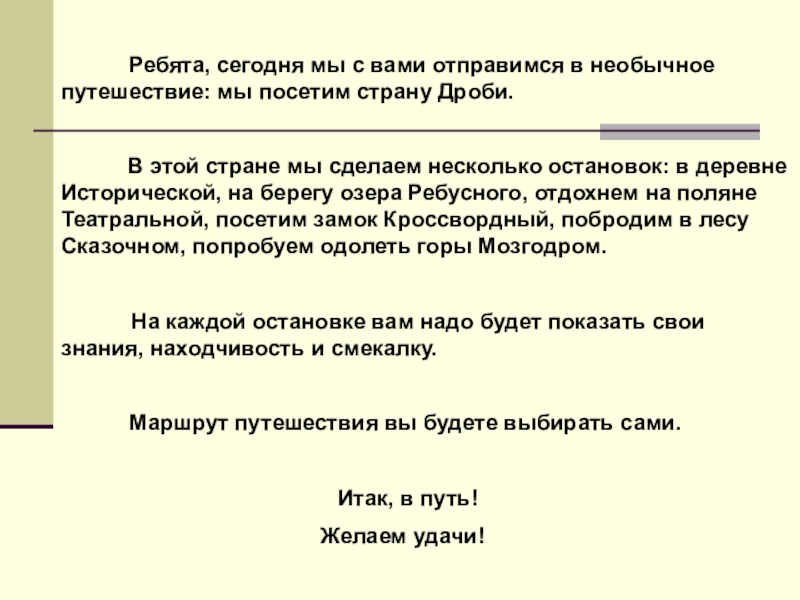 Ребята, сегодня мы с вами отправимся в необычное путешествие: мы посетим страну Дроби.

В этой стране мы сделаем несколько остановок: в деревне Исторической, на берегу озера Ребусного, отдохнем на поляне Театральной, посетим замок Кроссвордный, побродим в лесу Сказочном, попробуем одолеть горы Мозгодром.

На каждой остановке вам надо будет показать свои знания, находчивость и смекалку.

Маршрут путешествия вы будете выбирать сами.

Итак, в путь!

Желаем удачи!